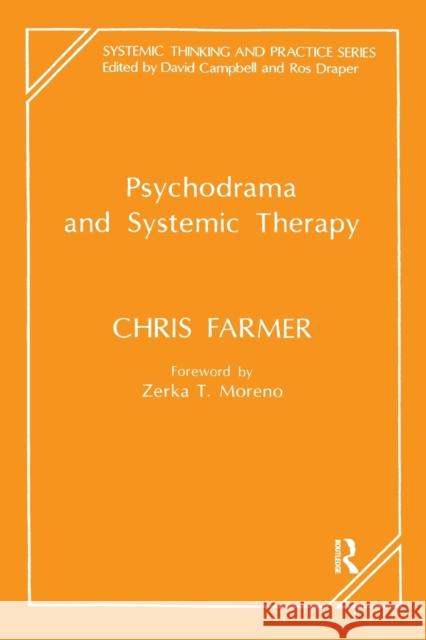 SYSTEMIC THINKING AND PRACTICE SERIES
Edited by David Campbell and Ros Draper

Psychodrama
and Systemic Therapy

CHRIS FARMER

Foreword by
Zerka T. Moreno

ROUTLEDGE